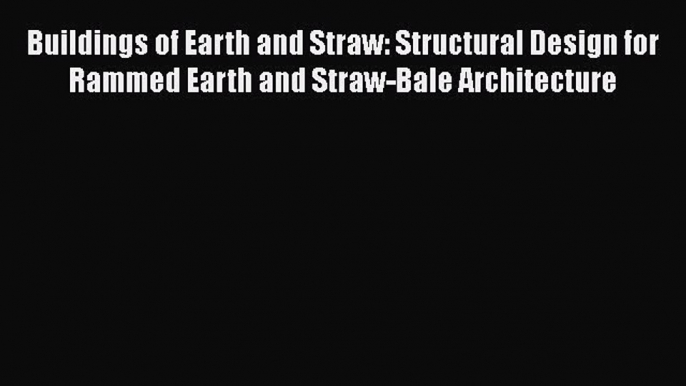 Buildings of Earth and Straw: Structural Design for Rammed Earth and Straw-Bale Architecture